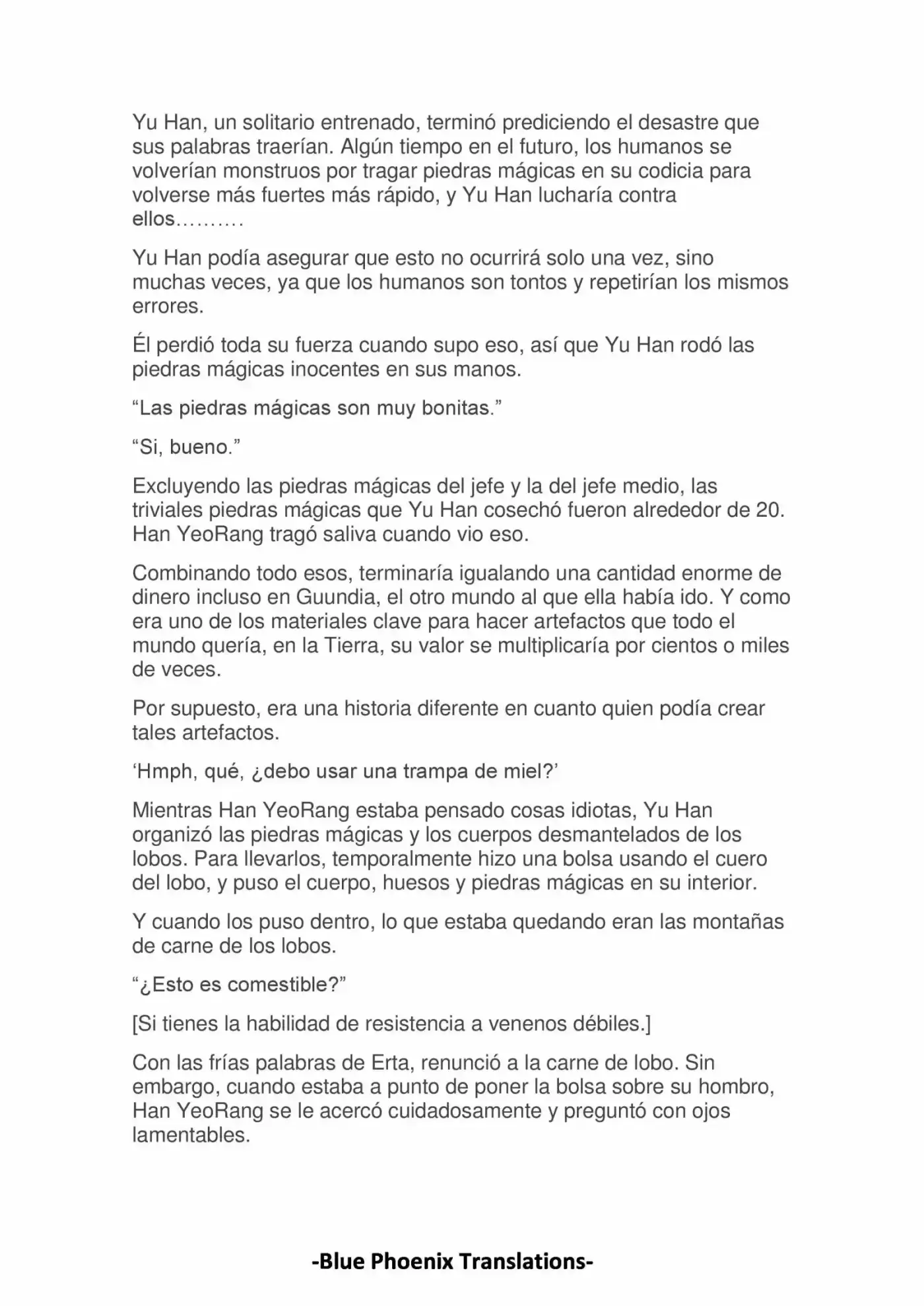 Yu Han, un solitario entrenado, terminó prediciendo el desastre que sus palabras traerían. Algún tiempo en el futuro, los humanos se volverían monstruos por tragar piedras mágicas en su codicia para volverse más fuertes más rápido, y Yu Han lucharía contra ellos……….

Yu Han podía asegurar que esto no ocurrirá solo una vez, sino muchas veces, ya que los humanos son tontos y repetirían los mismos errores.

Él perdió toda su fuerza cuando supo eso, así que Yu Han rodó las piedras mágicas inocentes en sus manos.

“Las piedras mágicas son muy bonitas.”

“Si, bueno.”

Excluyendo las piedras mágicas del jefe y la del jefe medio, las triviales piedras mágicas que Yu Han cosechó fueron alrededor de 20. Han YeoRang tragó saliva cuando vio eso.

Combinando todo esos, terminaría igualando una cantidad enorme de dinero incluso en Guundia, el otro mundo al que ella había ido. Y como era uno de los materiales clave para hacer artefactos que todo el mundo quería, en la Tierra, su valor se multiplicaría por cientos o miles de veces.

Por supuesto, era una historia diferente en cuanto quien podía crear tales artefactos.

‘Hmph, qué, ¿debo usar una trampa de miel?’

Mientras Han YeoRang estaba pensado cosas idiotas, Yu Han organizó las piedras mágicas y los cuerpos desmantelados de los lobos. Para llevarlos, temporalmente hizo una bolsa usando el cuero del lobo, y puso el cuerpo, huesos y piedras mágicas en su interior.

Y cuando los puso dentro, lo que estaba quedando eran las montañas de carne de los lobos.

“¿Esto es comestible?”

[Si tienes la habilidad de resistencia a venenos débiles.]

Con las frías palabras de Erta, renunció a la carne de lobo. Sin embargo, cuando estaba a punto de poner la bolsa sobre su hombro, Han YeoRang se le acercó cuidadosamente y preguntó con ojos lamentables.

-Blue Phoenix Translations-